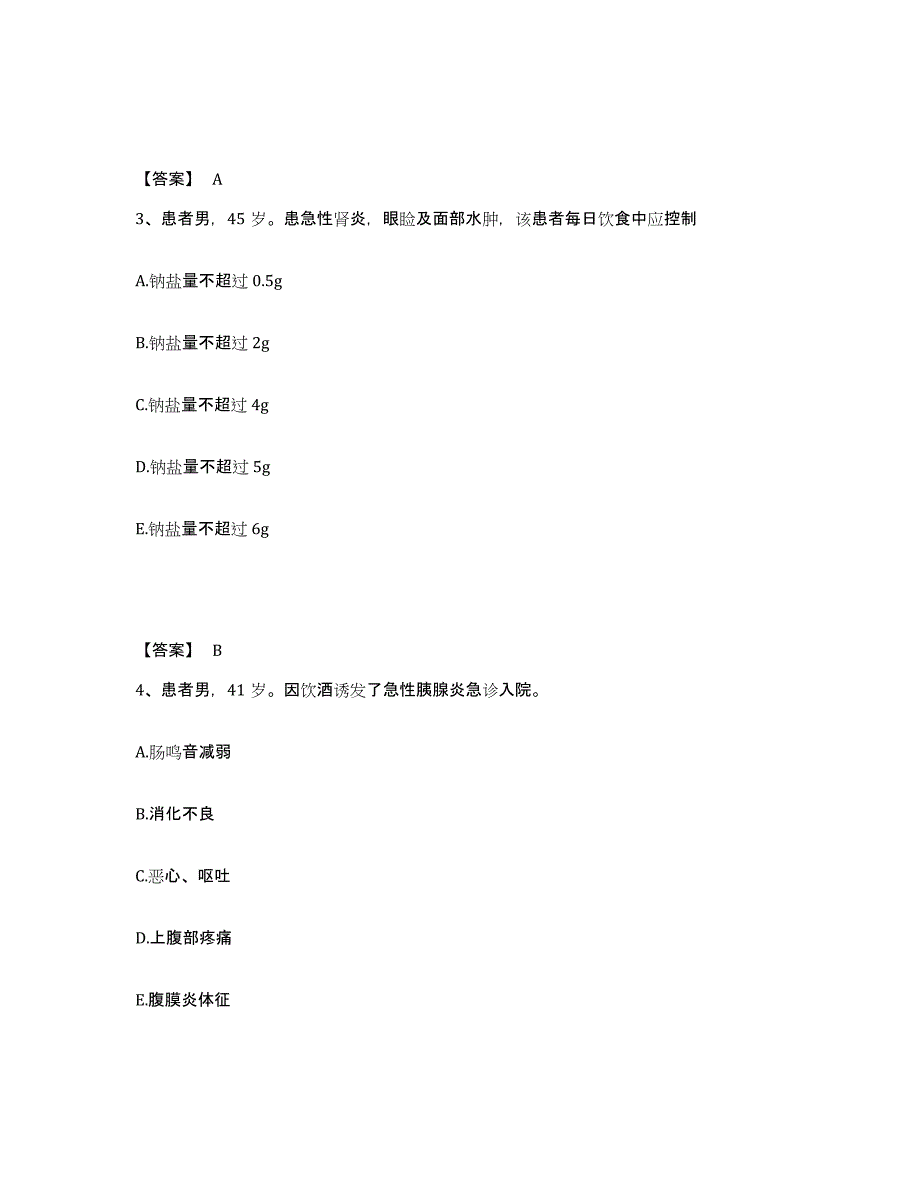 【答案】 A

3、患者男，45 岁。患急性肾炎，眼睑及面部水肿，该患者每日饮食中应控制

A.钠盐量不超过 0.5g

B.钠盐量不超过 2g

C.钠盐量不超过 4g

D.钠盐量不超过 5g

E.钠盐量不超过 6g

【答案】 B

4、患者男，41 岁。因饮酒诱发了急性胰腺炎急诊入院。

A.肠鸣音减弱

B.消化不良

C.恶心、呕吐

D.上腹部疼痛

E.腹膜炎体征